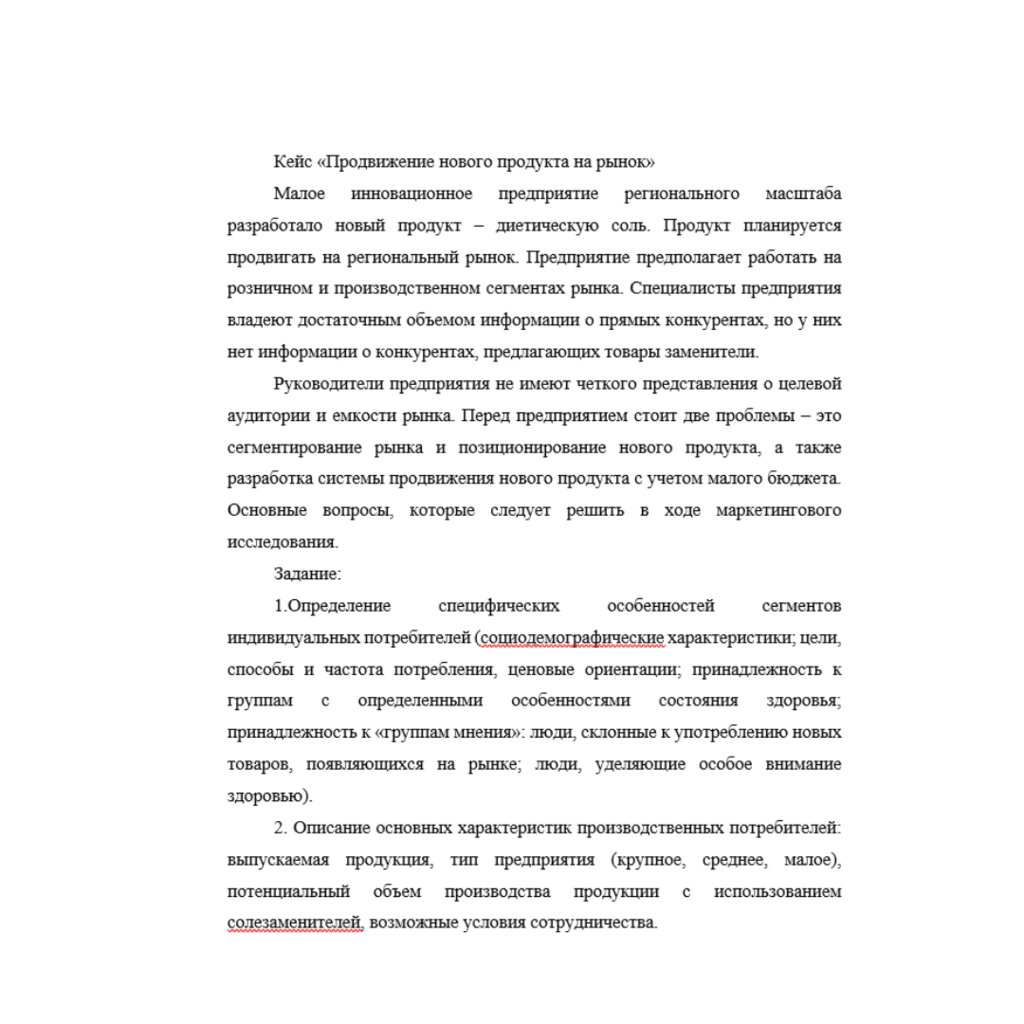 Кейс «Продвижение нового продукта на рынок»

Малое инновационное предприятие регионального масштаба разработало новый продукт – диетическую соль. Продукт планируется продвигать на региональный рынок. Предприятие предполагает работать на розничном и производственном сегментах рынка. Специалисты предприятия владеют достаточным объемом информации о прямых конкурентах, но у них нет информации о конкурентах, предлагающих товары заменители.

Руководители предприятия не имеют четкого представления о целевой аудитории и емкости рынка. Перед предприятием стоит две проблемы – это сегментирование рынка и позиционирование нового продукта, а также разработка системы продвижения нового продукта с учетом малого бюджета. Основные вопросы, которые следует решить в ходе маркетингового исследования.

Задание:

1.Определение специфических особенностей сегментов индивидуальных потребителей (социодемографические характеристики; цели, способы и частота потребления, ценовые ориентации; принадлежность к группам с определенными особенностями состояния здоровья; принадлежность к «группам мнения»: люди, склонные к употреблению новых товаров, появляющихся на рынке; люди, уделяющие особое внимание здоровью).

2. Описание основных характеристик производственных потребителей: выпускаемая продукция, тип предприятия (крупное, среднее, малое), потенциальный объем производства продукции с использованием солезаменителей, возможные условия сотрудничества.